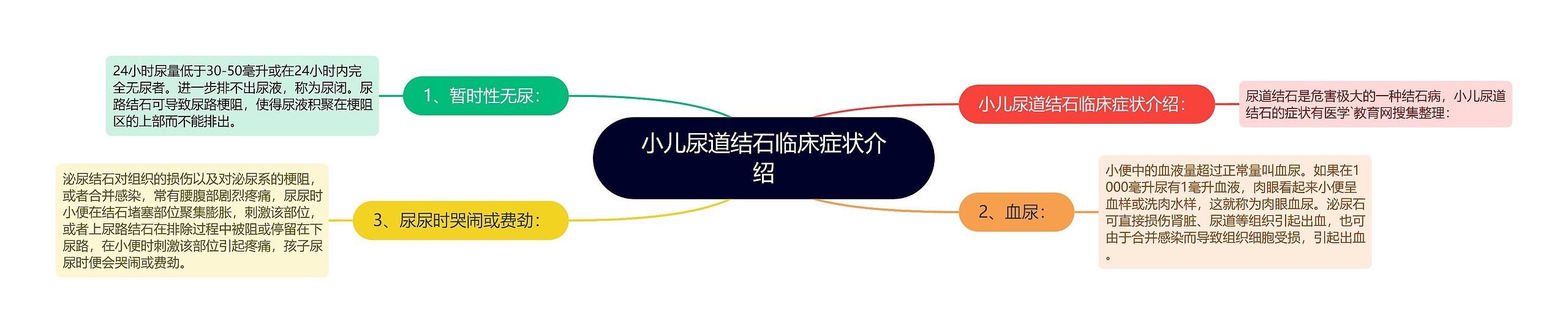 小儿尿道结石临床症状介绍

小儿尿道结石临床症状介绍：

尿道结石是危害极大的一种结石病，小儿尿道结石的症状有医学`教育网搜集整理：

1、暂时性无尿：

24小时尿量低于30-50毫升或在24小时内完全无尿者。进一步排不出尿液，称为尿闭。尿路结石可导致尿路梗阻，使得尿液积聚在梗阻区的上部而不能排出。

2、血尿：

小便中的血液量超过正常量叫血尿。如果在1000毫升尿有1毫升血液，肉眼看起来小便呈血样或洗肉水样，这就称为肉眼血尿。泌尿石可直接损伤肾脏、尿道等组织引起出血，也可由于合并感染而导致组织细胞受损，引起出血。

3、尿尿时哭闹或费劲：

泌尿结石对组织的损伤以及对泌尿系的梗阻，或者合并感染，常有腰腹部剧烈疼痛，尿尿时小便在结石堵塞部位聚集膨胀，刺激该部位，或者上尿路结石在排除过程中被阻或停留在下尿路，在小便时刺激该部位引起疼痛，孩子尿尿时便会哭闹或费劲。